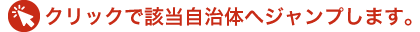 クリックで該当自治体へジャンプします。